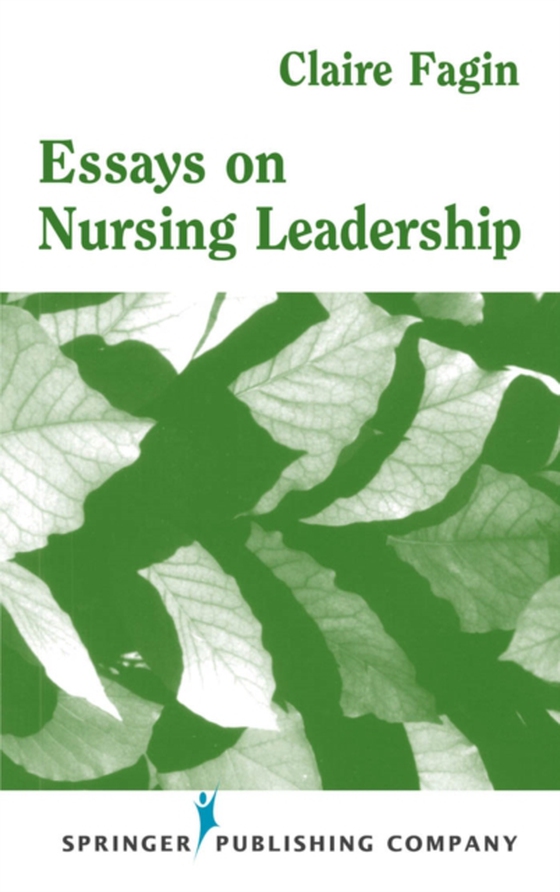 Claire Fagin

Essays on Nursing Leadership

SPRINGER PUBLISHING COMPANY